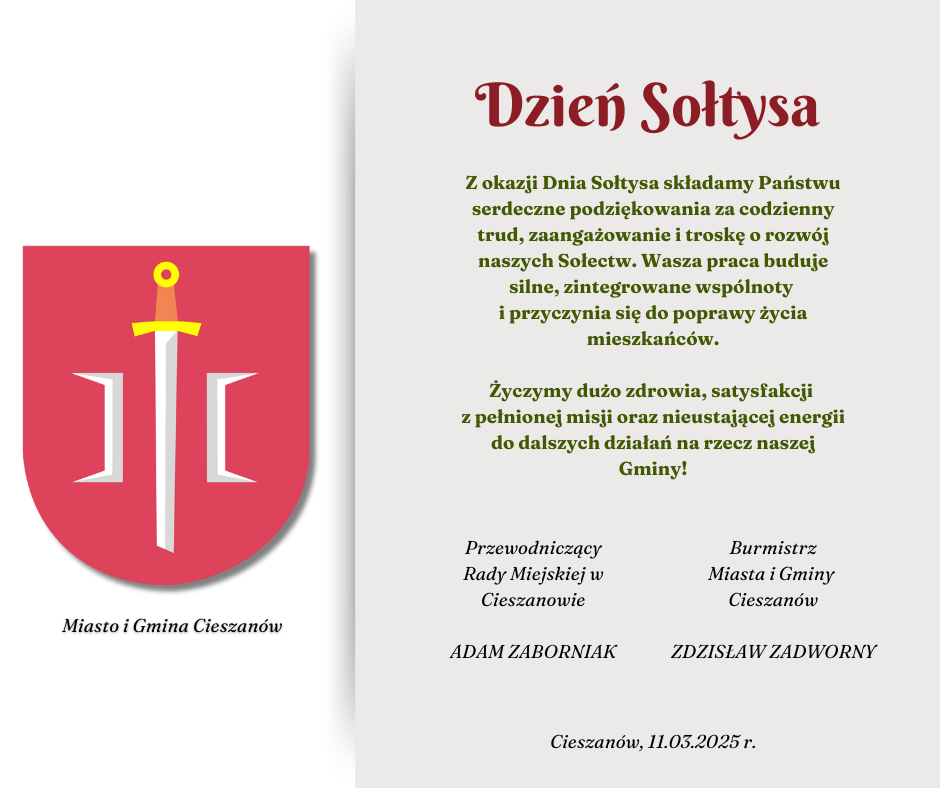 Miasto i Gmina Cieszanów

Dzień Sołtysa

Z okazji Dnia Sołtysa składamy Państwu serdeczne podziękowania za codzienny trud, zaangażowanie i troskę o rozwój naszych Sołectw. Wasza praca buduje silne, zintegrowane wspólnoty i przyczynia się do poprawy życia mieszkańców.

Życzymy dużo zdrowia, satysfakcji z pełnionej misji oraz nieustającej energii do dalszych działań na rzecz naszej Gminy!

Przewodniczący Rady Miejskiej w Cieszanowie

ADAM ZABORNIAK

Burmistrz Miasta i Gminy Cieszanów

ZDZISŁAW ZADWORNY

Cieszanów, 11.03.2025 r.